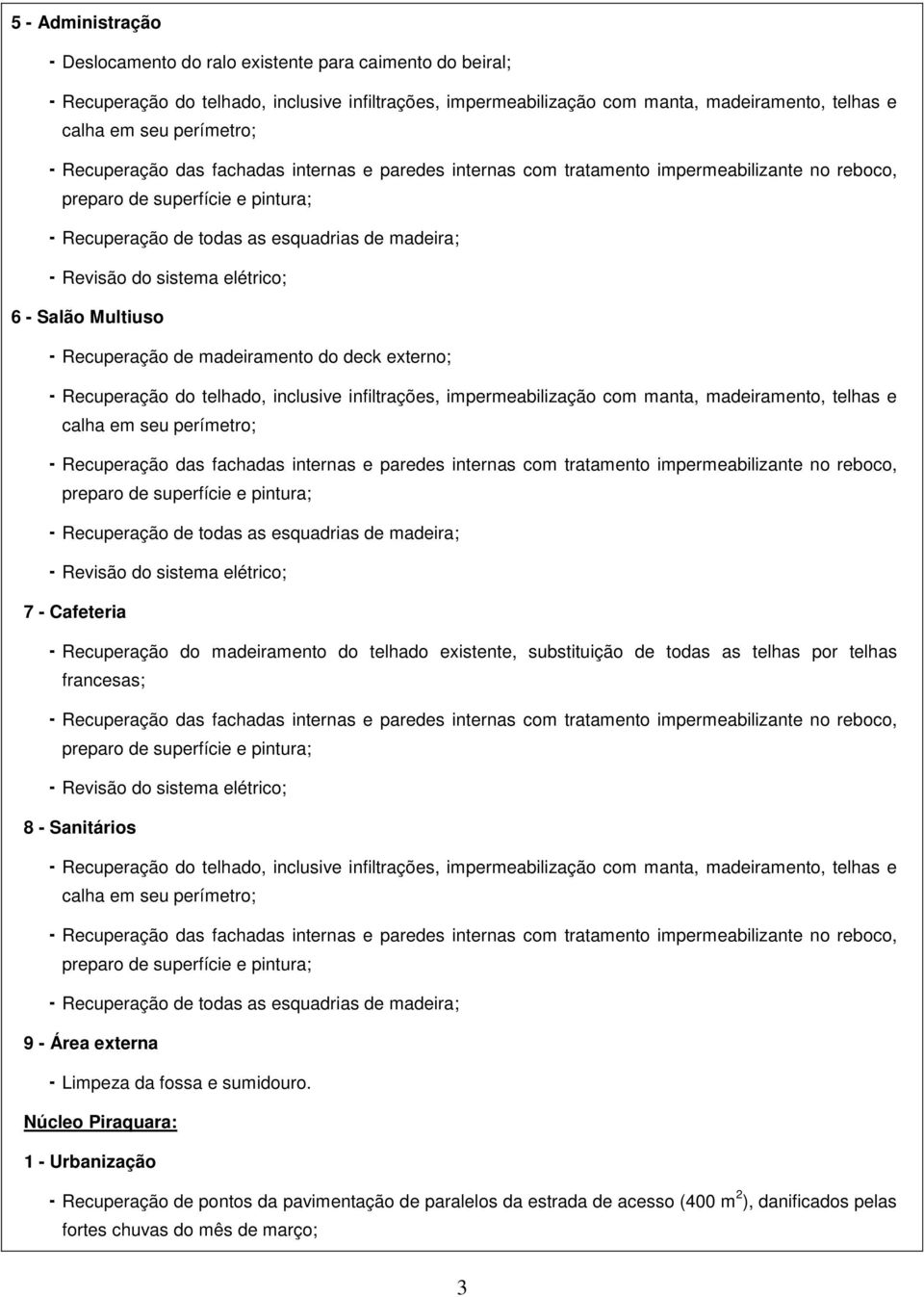 5 - Administração

- Deslocamento do ralo existente para caimento do beiral;

- Recuperação do telhado, inclusive infiltrações, impermeabilização com manta, madeiramento, telhas e calha em seu perímetro;

- Recuperação das fachadas internas e paredes internas com tratamento impermeabilizante no reboco, preparo de superfície e pintura;

- Recuperação de todas as esquadrias de madeira;

- Revisão do sistema elétrico;

6 - Salão Multiuso

- Recuperação de madeiramento do deck externo;

- Recuperação do telhado, inclusive infiltrações, impermeabilização com manta, madeiramento, telhas e calha em seu perímetro;

- Recuperação das fachadas internas e paredes internas com tratamento impermeabilizante no reboco, preparo de superfície e pintura;

- Recuperação de todas as esquadrias de madeira;

- Revisão do sistema elétrico;

7 - Cafeteria

- Recuperação do madeiramento do telhado existente, substituição de todas as telhas por telhas francesas;

- Recuperação das fachadas internas e paredes internas com tratamento impermeabilizante no reboco, preparo de superfície e pintura;

- Revisão do sistema elétrico;

8 - Sanitários

- Recuperação do telhado, inclusive infiltrações, impermeabilização com manta, madeiramento, telhas e calha em seu perímetro;

- Recuperação das fachadas internas e paredes internas com tratamento impermeabilizante no reboco, preparo de superfície e pintura;

- Recuperação de todas as esquadrias de madeira;

9 - Área externa

- Limpeza da fossa e sumidouro.

Núcleo Piraquara:

1 - Urbanização

- Recuperação de pontos da pavimentação de paralelos da estrada de acesso (400 $m^2$), danificados pelas fortes chuvas do mês de março;

3